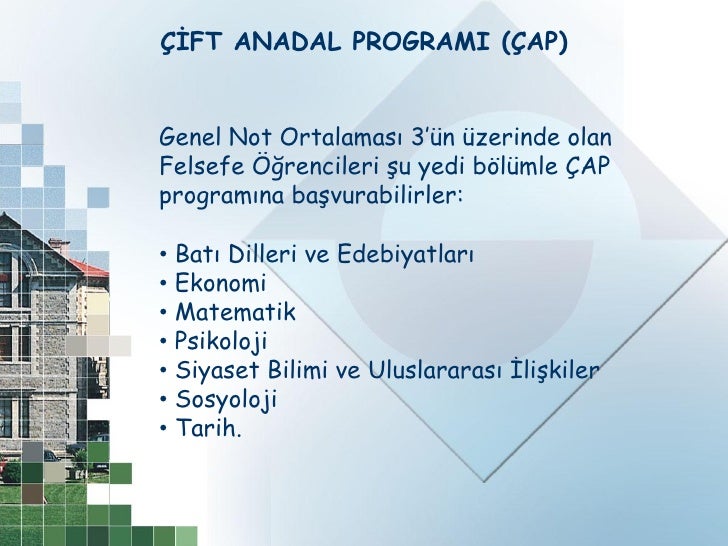 ÇİFT ANADAL PROGRAMI (ÇAP)

Genel Not Ortalaması 3'ün üzerinde olan Felsefe Öğrencileri şu yedi bölümle ÇAP programına başvurabilirler:

• Batı Dilleri ve Edebiyatları
• Ekonomi
• Matematik
• Psikoloji
• Siyaset Bilimi ve Uluslararası İlişkiler
• Sosyoloji
• Tarih.